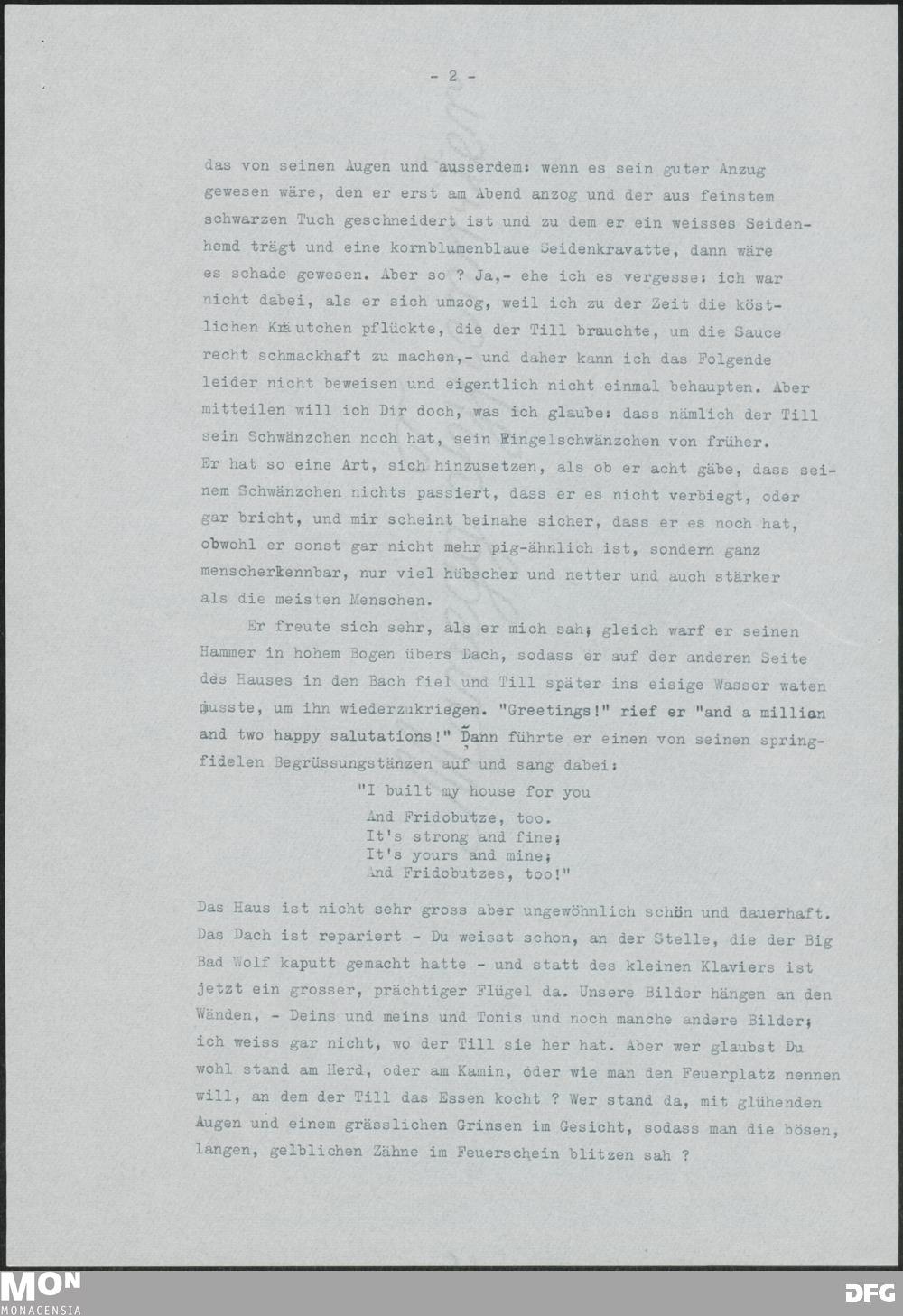 - 2 -

das von seinen Augen und ausserdem: wenn es sein guter Anzug gewesen wäre, den er erst am Abend anzog und der aus feinstem schwarzen Tuch geschneidert ist und zu dem er ein weisses Seidenhemd trägt und eine kornblumenblaue Seidenkravatte, dann wäre es schade gewesen. Aber so ? Ja,- ehe ich es vergesse: ich war nicht dabei, als er sich umzog, weil ich zu der Zeit die köstlichen Kräutchen pflückte, die der Till brauchte, um die Sauce recht schmackhaft zu machen,- und daher kann ich das Folgende leider nicht beweisen und eigentlich nicht einmal behaupten. Aber mitteilen will ich Dir doch, was ich glaube: dass nämlich der Till sein Schwänzchen noch hat, sein Ringelschwänzchen von früher. Er hat so eine Art, sich hinzusetzen, als ob er acht gäbe, dass seinem Schwänzchen nichts passiert, dass er es nicht verbiegt, oder gar bricht, und mir scheint beinahe sicher, dass er es noch hat, obwohl er sonst gar nicht mehr pig-ähnlich ist, sondern ganz menscherkennbar, nur viel hübscher und netter und auch stärker als die meisten Menschen.

Er freute sich sehr, als er mich sah; gleich warf er seinen Hammer in hohem Bogen übers Dach, sodass er auf der anderen Seite des Hauses in den Bach fiel und Till später ins eisige Wasser waten musste, um ihn wiederzukriegen. "Greetings!" rief er "and a millian and two happy salutations!" Dann führte er einen von seinen springfidelen Begrüssungstänzen auf und sang dabei:

"I built my house for you
And Fridobutze, too.
It's strong and fine;
It's yours and mine;
And Fridobutzes, too!"

Das Haus ist nicht sehr gross aber ungewöhnlich schön und dauerhaft. Das Dach ist repariert - Du weisst schon, an der Stelle, die der Big Bad Wolf kaputt gemacht hatte - und statt des kleinen Klaviers ist jetzt ein grosser, prächtiger Flügel da. Unsere Bilder hängen an den Wänden, - Deins und meins und Tonis und noch manche andere Bilder; ich weiss gar nicht, wo der Till sie her hat. Aber wer glaubst Du wohl stand am Herd, oder am Kamin, oder wie man den Feuerplatz nennen will, an dem der Till das Essen kocht ? Wer stand da, mit glühenden Augen und einem grässlichen Grinsen im Gesicht, sodass man die bösen, langen, gelblichen Zähne im Feuerschein blitzen sah ?

MON
MONACENSIA
DFG